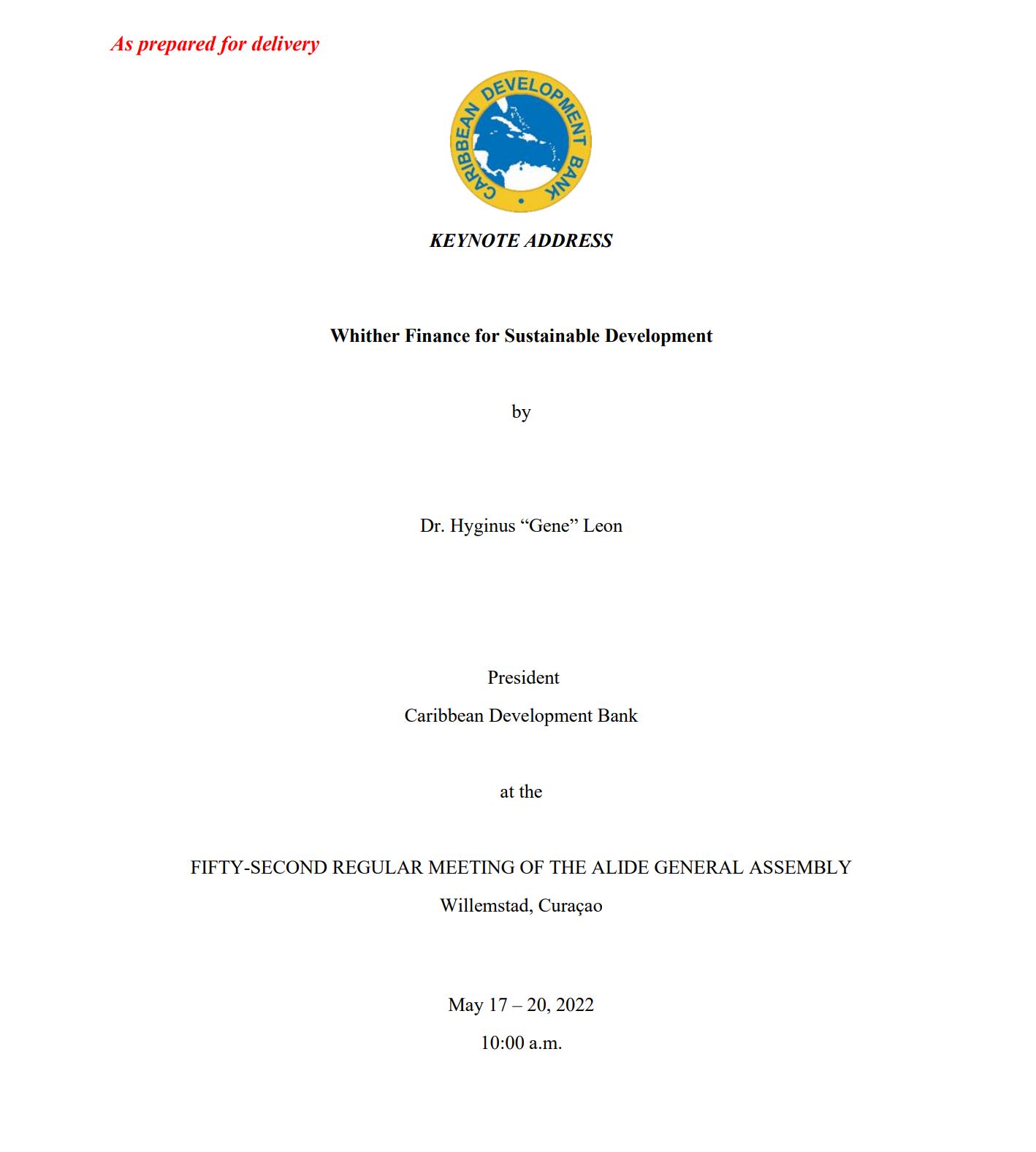 As prepared for delivery

CARIBBEAN DEVELOPMENT BANK

KEYNOTE ADDRESS

Whither Finance for Sustainable Development

by

Dr. Hyginus “Gene” Leon

President

Caribbean Development Bank

at the

FIFTY-SECOND REGULAR MEETING OF THE ALIDE GENERAL ASSEMBLY

Willemstad, Curaçao

May 17 – 20, 2022

10:00 a.m.